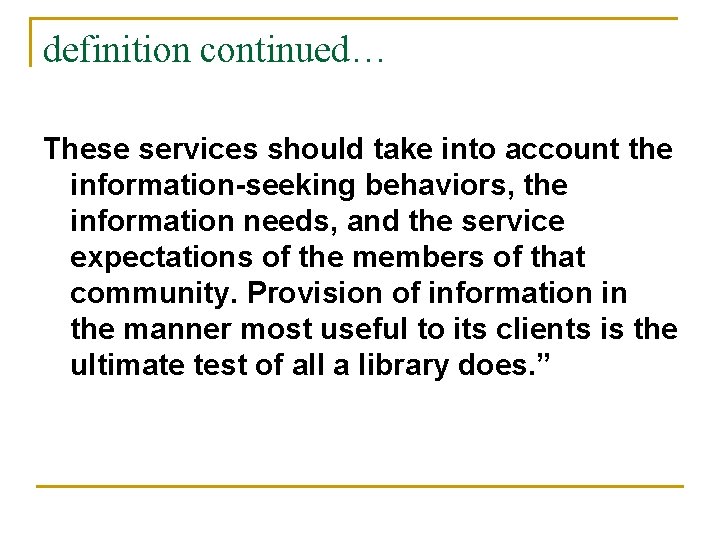 definition continued…

These services should take into account the information-seeking behaviors, the information needs, and the service expectations of the members of that community. Provision of information in the manner most useful to its clients is the ultimate test of all a library does."